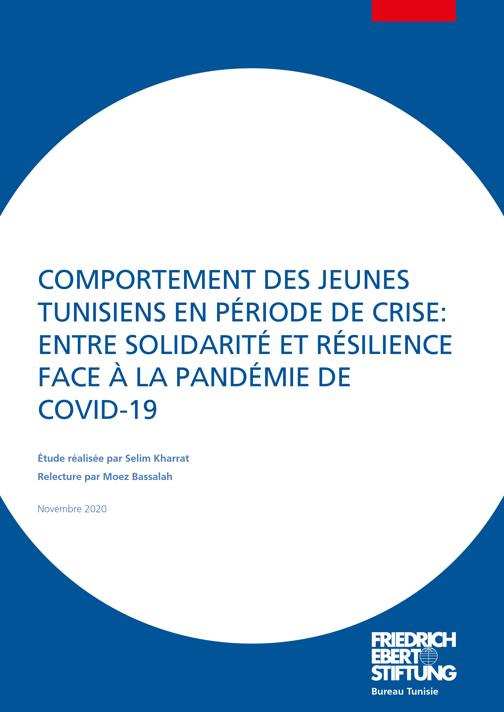 COMPORTEMENT DES JEUNES TUNISIENS EN PÉRIODE DE CRISE: ENTRE SOLIDARITÉ ET RÉSILIENCE FACE À LA PANDÉMIE DE COVID-19

Étude réalisée par Selim Kharrat
Relecture par Moez Bassalah

Novembre 2020

FRIEDRICH EBERT STIFTUNG
Bureau Tunisie